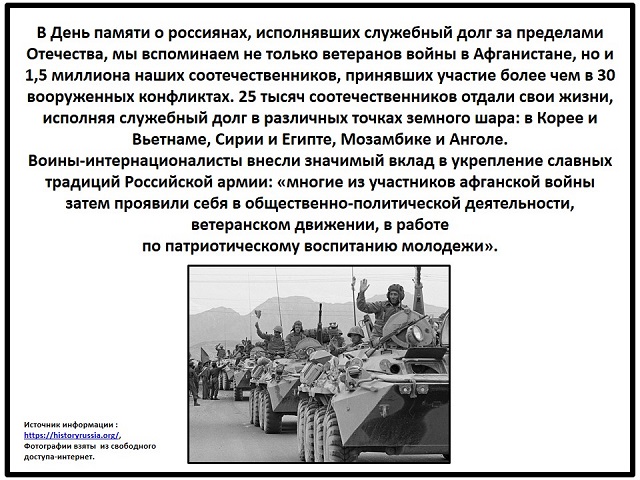 В День памяти о россиянах, исполнявших служебный долг за пределами Отечества, мы вспоминаем не только ветеранов войны в Афганистане, но и 1,5 миллиона наших соотечественников, принявших участие более чем в 30 вооруженных конфликтах. 25 тысяч соотечественников отдали свои жизни, исполняя служебный долг в различных точках земного шара: в Корее и Вьетнаме, Сирии и Египте, Мозамбике и Анголе.
Воины-интернационалисты внесли значимый вклад в укрепление славных традиций Российской армии: «многие из участников афганской войны затем проявили себя в общественно-политической деятельности, ветеранском движении, в работе по патриотическому воспитанию молодежи».

Источник информации : https://historyrussia.org/, Фотографии взяты из свободного доступа-интернет.